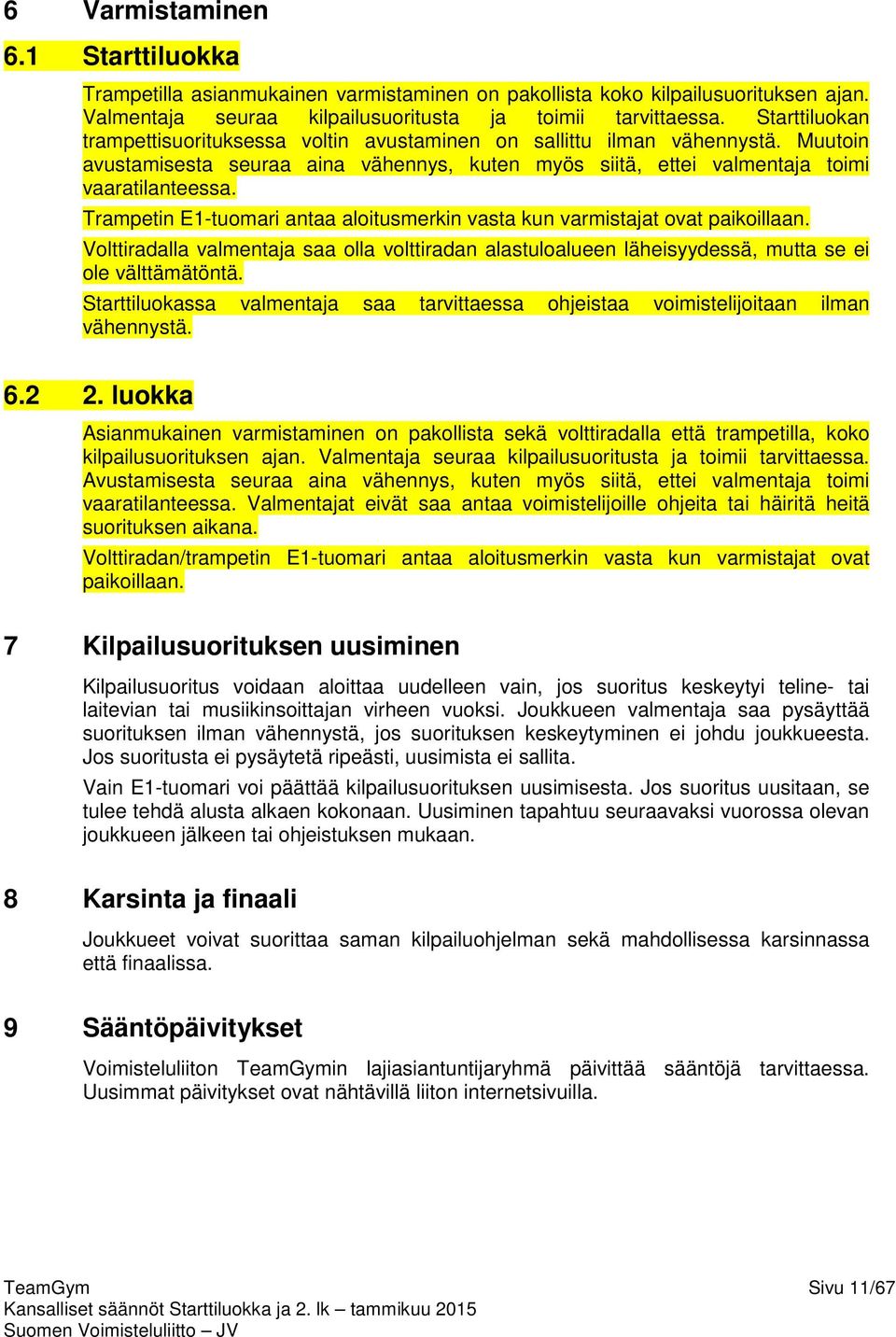 6 Varmistaminen

6.1 Starttiluokka

Trampetilla asianmukainen varmistaminen on pakollista koko kilpailusuorituksen ajan. Valmentaja seuraa kilpailusuoritusta ja toimii tarvittaessa. Starttiluokan trampettisuorituksessa voltin avustaminen on sallittu ilman vähennystä. Muutoin avustamisesta seuraa aina vähennys, kuten myös siitä, ettei valmentaja toimi vaaratilanteessa.

Trampetin E1-tuomari antaa aloitusmerkin vasta kun varmistajat ovat paikoillaan.

Volttiradalla valmentaja saa olla volttiradan alastuloalueen läheisyydessä, mutta se ei ole välttämätöntä.

Starttiluokassa valmentaja saa tarvittaessa ohjeistaa voimistelijoitaan ilman vähennystä.

6.2 2. luokka

Asianmukainen varmistaminen on pakollista sekä volttiradalla että trampetilla, koko kilpailusuorituksen ajan. Valmentaja seuraa kilpailusuoritusta ja toimii tarvittaessa. Avustamisesta seuraa aina vähennys, kuten myös siitä, ettei valmentaja toimi vaaratilanteessa. Valmentajat eivät saa antaa voimistelijoille ohjeita tai häiritä heitä suorituksen aikana.

Volttiradan/trampetin E1-tuomari antaa aloitusmerkin vasta kun varmistajat ovat paikoillaan.

7 Kilpailusuorituksen uusiminen

Kilpailusuoritus voidaan aloittaa uudelleen vain, jos suoritus keskeytyi teline- tai laitevian tai musiikinsoittajan virheen vuoksi. Joukkueen valmentaja saa pysäyttää suorituksen ilman vähennystä, jos suorituksen keskeytyminen ei johdu joukkueesta. Jos suoritusta ei pysäytetä ripeästi, uusimista ei sallita.

Vain E1-tuomari voi päättää kilpailusuorituksen uusimisesta. Jos suoritus uusitaan, se tulee tehdä alusta alkaen kokonaan. Uusiminen tapahtuu seuraavaksi vuorossa olevan joukkueen jälkeen tai ohjeistuksen mukaan.

8 Karsinta ja finaali

Joukkueet voivat suorittaa saman kilpailuohjelman sekä mahdollisessa karsinnassa että finaalissa.

9 Sääntöpäivitykset

Voimisteluliiton TeamGymin lajiasiantuntijaryhmä päivittää sääntöjä tarvittaessa. Uusimmat päivitykset ovat nähtävillä liiton internetsivuilla.

TeamGym
Kansalliset säännöt Starttiluokka ja 2. lk – tammikuu 2015
Suomen Voimisteluliitto – JV

Sivu 11/67